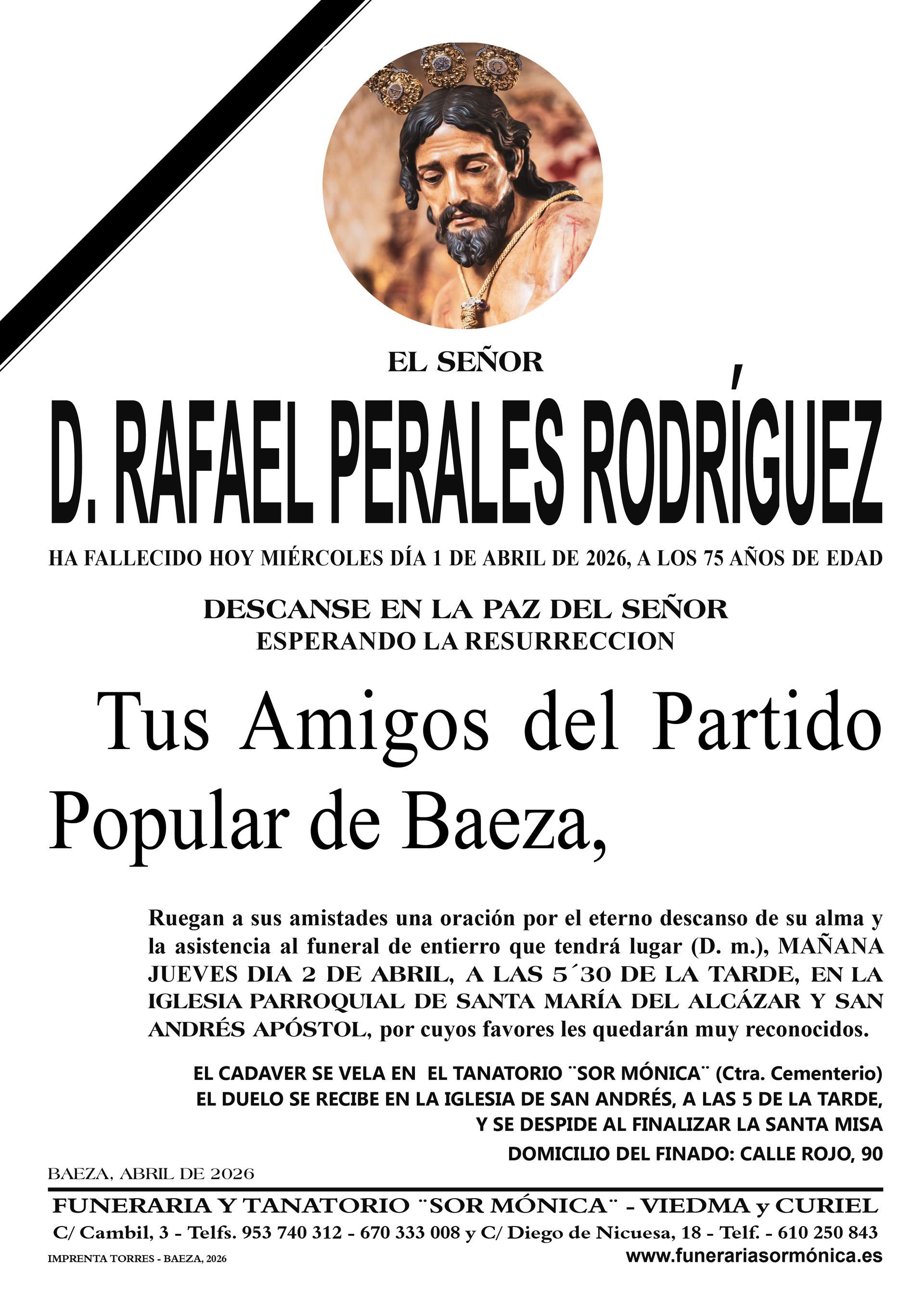 EL SEÑOR

D. RAFAEL PERALES RODRÍGUEZ

HA FALLECIDO HOY MIÉRCOLES DÍA 1 DE ABRIL DE 2026, A LOS 75 AÑOS DE EDAD

DESCANSE EN LA PAZ DEL SEÑOR
ESPERANDO LA RESURRECCION

Tus Amigos del Partido Popular de Baeza,

Ruegan a sus amistades una oración por el eterno descanso de su alma y la asistencia al funeral de entierro que tendrá lugar (D. m.), MAÑANA JUEVES DIA 2 DE ABRIL, A LAS 5´30 DE LA TARDE, EN LA IGLESIA PARROQUIAL DE SANTA MARÍA DEL ALCÁZAR Y SAN ANDRÉS APÓSTOL, por cuyos favores les quedarán muy reconocidos.

EL CADAVER SE VELA EN EL TANATORIO ¨SOR MÓNICA¨ (Ctra. Cementerio)
EL DUELO SE RECIBE EN LA IGLESIA DE SAN ANDRÉS, A LAS 5 DE LA TARDE,
Y SE DESPIDE AL FINALIZAR LA SANTA MISA
DOMICILIO DEL FINADO: CALLE ROJO, 90

BAEZA, ABRIL DE 2026

FUNERARIA Y TANATORIO ¨SOR MÓNICA¨ - VIEDMA y CURIEL
C/ Cambil, 3 - Telfs. 953 740 312 - 670 333 008 y C/ Diego de Nicuesa, 18 - Telf. - 610 250 843
IMPRENTA TORRES - BAEZA, 2026
www.funerariasormónica.es